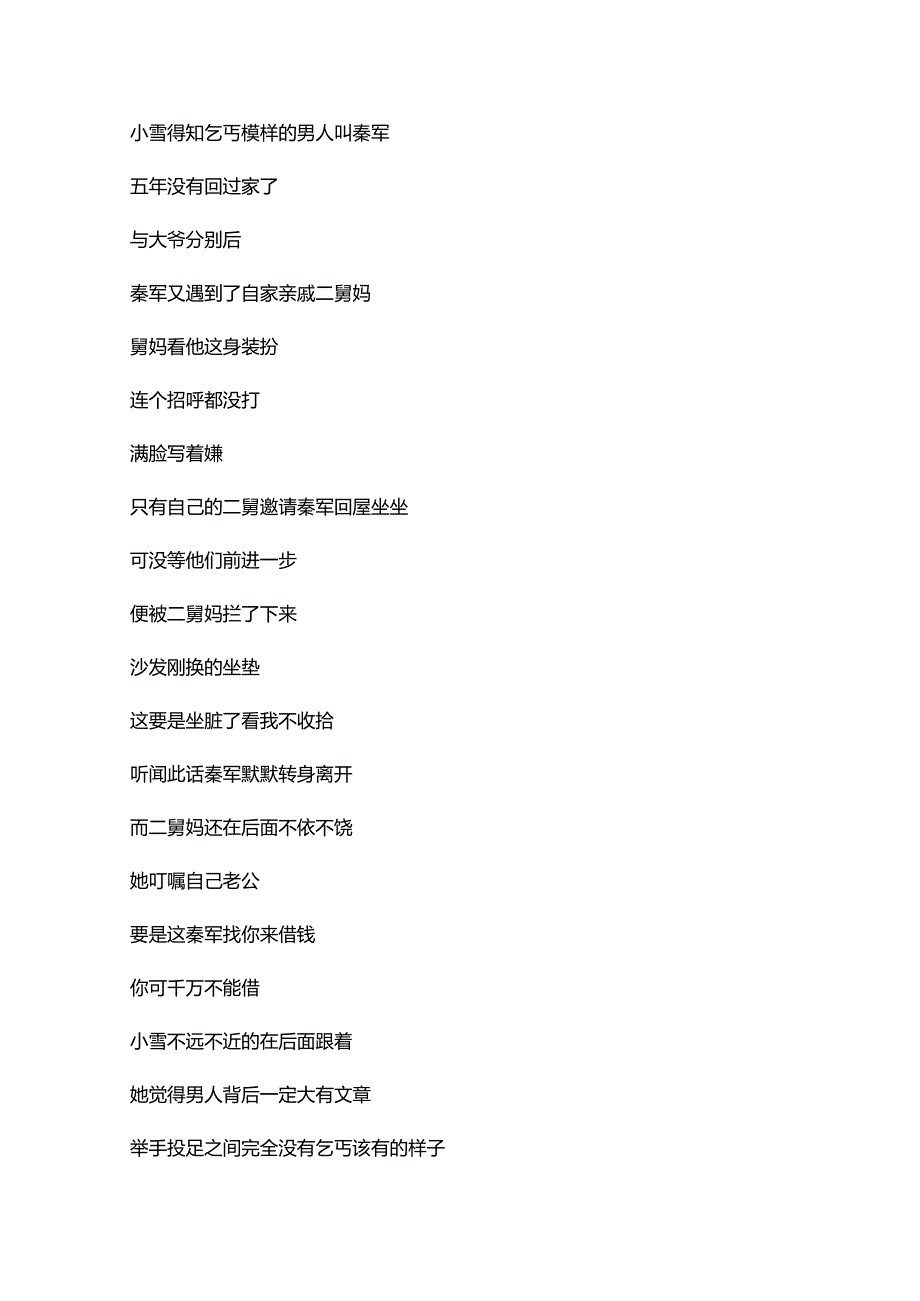 小雪得知乞丐模样的男人叫秦军

五年没有回过家了

与大爷分别后

秦军又遇到了自家亲戚二舅妈

舅妈看他这身装扮

连个招呼都没打

满脸写着嫌

只有自己的二舅邀请秦军回屋坐坐

可没等他们前进一步

便被二舅妈拦了下来

沙发刚换的坐垫

这要是坐脏了看我不收拾

听闻此话秦军默默转身离开

而二舅妈还在后面不依不饶

她叮嘱自己老公

要是这秦军找你来借钱

你可千万不能借

小雪不远不近的在后面跟着

她觉得男人背后一定大有文章

举手投足之间完全没有乞丐该有的样子